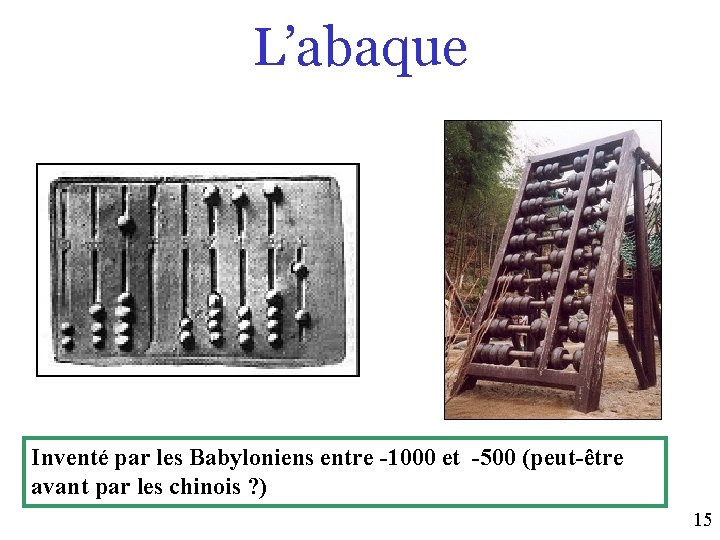 L’abaque

Inventé par les Babyloniens entre -1000 et -500 (peut-être avant par les chinois ?)

15